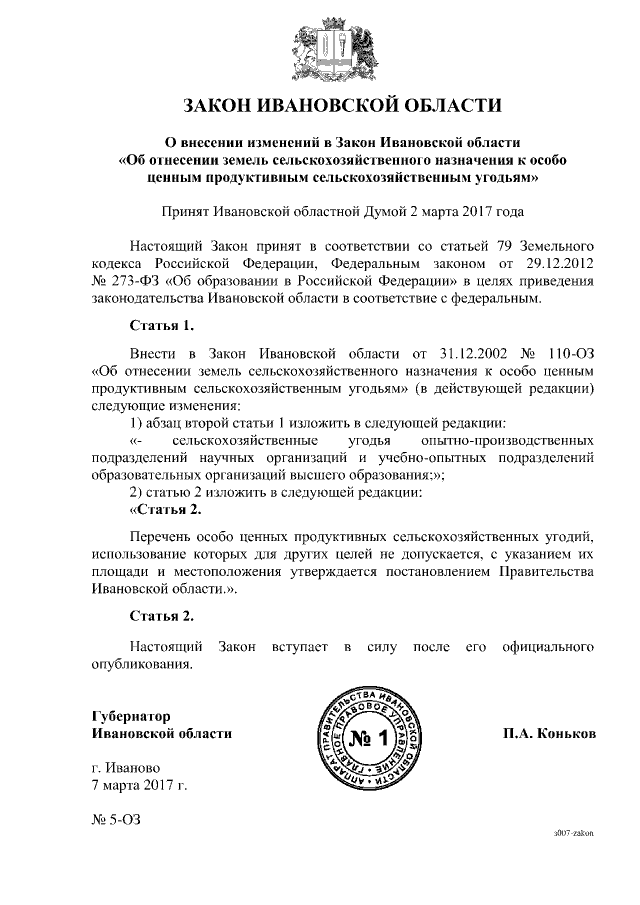 ЗАКОН ИВАНОВСКОЙ ОБЛАСТИ

О внесении изменений в Закон Ивановской области «Об отнесении земель сельскохозяйственного назначения к особо ценным продуктивным сельскохозяйственным угодьям»

Принят Ивановской областной Думой 2 марта 2017 года

Настоящий Закон принят в соответствии со статьей 79 Земельного кодекса Российской Федерации, Федеральным законом от 29.12.2012 № 273-ФЗ «Об образовании в Российской Федерации» в целях приведения законодательства Ивановской области в соответствие с федеральным.

Статья 1.

Внести в Закон Ивановской области от 31.12.2002 № 110-ОЗ «Об отнесении земель сельскохозяйственного назначения к особо ценным продуктивным сельскохозяйственным угодьям» (в действующей редакции) следующие изменения:

1) абзац второй статьи 1 изложить в следующей редакции:

«- сельскохозяйственные угодья опытно-производственных подразделений научных организаций и учебно-опытных подразделений образовательных организаций высшего образования;»;

2) статью 2 изложить в следующей редакции:

«Статья 2.

Перечень особо ценных продуктивных сельскохозяйственных угодий, использование которых для других целей не допускается, с указанием их площади и местоположения утверждается постановлением Правительства Ивановской области.».

Статья 2.

Настоящий Закон вступает в силу после его официального опубликования.

Губернатор
Ивановской области

АППАРАТ ПРАВИТЕЛЬСТВА ИВАНОВСКОЙ ОБЛАСТИ ГЛАВНОЕ ПРАВОВОЕ УПРАВЛЕНИЕ
№ 1

П.А. Коньков

г. Иваново
7 марта 2017 г.

№ 5-ОЗ

з007-zakon